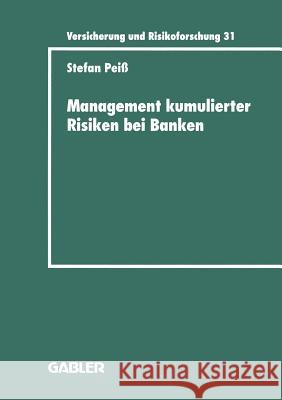 Versicherung und Risikoforschung 31

Stefan Peiß

Management kumulierter Risiken bei Banken

GABLER

Kraina Książek